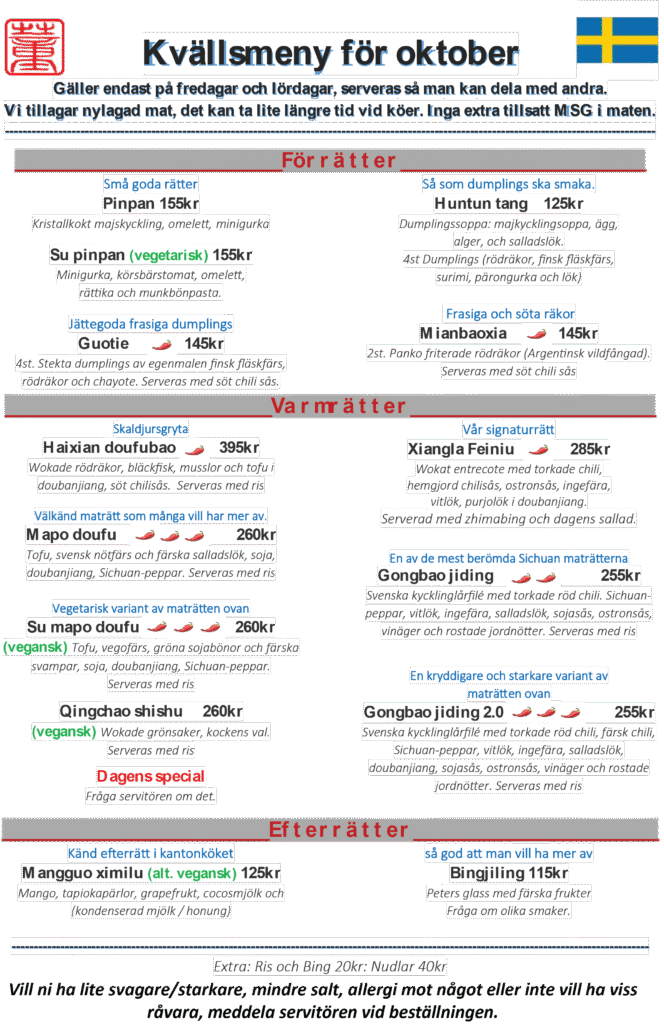 Kvällsmeny för oktober

Gäller endast på fredagar och lördagar, serveras så man kan dela med andra.
Vi tillagar nylagad mat, det kan ta lite längre tid vid köer. Inga extra tillsatt MSG i maten.

Förrätter

Små goda rätter
Pinpan 155kr
Kristallkokt majskyckling, omelett, minigurka

Su pinpan (vegetarisk) 155kr
Minigurka, körsbärstomat, omelett, rättika och munkbönpasta.

Jättegoda frasiga dumplings
Guotie 145kr
4st. Stekta dumplings av egenmalen finsk fläskfärs, rödräkor och chayote. Serveras med söt chili sås.

Så som dumplings ska smaka.
Huntun tang 125kr
Dumplingssoppa: majkycklingsoppa, ägg, alger, och salladslök.
4st Dumplings (rödräkor, finsk fläskfärs, surimi, pärongurka och lök)

Frasiga och söta räkor
Mianbaoxia 145kr
2st. Panko friterade rödräkor (Argentinsk vildfångad). Serveras med söt chili sås

Varmrätter

Skaldjursgryta
Haixian doufubao 395kr
Wokade rödräkor, bläckfisk, musslor och tofu i doubanjiang, söt chilisås. Serveras med ris

Välkänd maträtt som många vill har mer av.
Mapo doufu 260kr
Tofu, svensk nötfärs och färska salladslök, soja, doubanjiang, Sichuan-peppar. Serveras med ris

Vegetarisk variant av maträtten ovan
Su mapo doufu 260kr
(vegansk) Tofu, vegofärs, gröna sojabönor och färska svampar, soja, doubanjiang, Sichuan-peppar. Serveras med ris

Qingchao shishu 260kr
(vegansk) Wokade grönsaker, kockens val. Serveras med ris

Dagens special
Fråga servitören om det.

Vår signaturrätt
Xiangla Feiniu 285kr
Wokat entrecote med torkade chili, hemgjord chilisås, ostronsås, ingefära, vitlök, purjolök i doubanjiang.
Serverad med zhimabing och dagens sallad.

En av de mest berömda Sichuan maträtterna
Gongbao jiding 255kr
Svenska kycklinglårfilé med torkade röd chili. Sichuan-peppar, vitlök, ingefära, salladslök, sojasås, ostronsås, vinäger och rostade jordnötter. Serveras med ris

En kryddigare och starkare variant av maträtten ovan
Gongbao jiding 2.0 255kr
Svenska kycklinglårfilé med torkade röd chili, färsk chili, Sichuan-peppar, vitlök, ingefära, salladslök, doubanjiang, sojasås, ostronsås, vinäger och rostade jordnötter. Serveras med ris

Efterrätter

Känd efterrätt i kantonköket
Mangguo ximilu (alt. vegansk) 125kr
Mango, tapiokapärlor, grapefrukt, cocosmjölk och (kondenserad mjölk / honung)

så god att man vill ha mer av
Bingjiling 115kr
Peters glass med färska frukter
Fråga om olika smaker.

Extra: Ris och Bing 20kr: Nudlar 40kr

Vill ni ha lite svagare/starkare, mindre salt, allergi mot något eller inte vill ha viss råvara, meddela servitören vid beställningen.